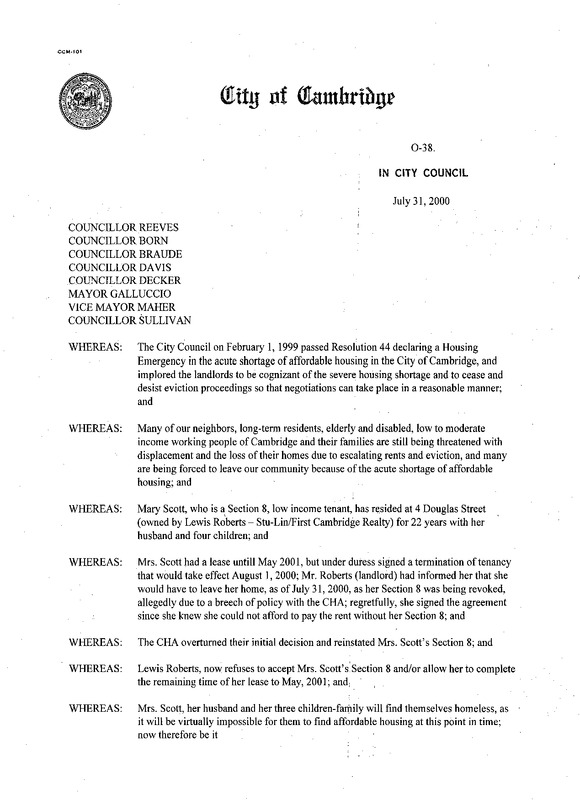 CCM-101

City of Cambridge

O-38.

IN CITY COUNCIL

July 31, 2000

COUNCILLOR REEVES
COUNCILLOR BORN
COUNCILLOR BRAUDE
COUNCILLOR DAVIS
COUNCILLOR DECKER
MAYOR GALLUCCIO
VICE MAYOR MAHER
COUNCILLOR SULLIVAN

WHEREAS: The City Council on February 1, 1999 passed Resolution 44 declaring a Housing Emergency in the acute shortage of affordable housing in the City of Cambridge, and implored the landlords to be cognizant of the severe housing shortage and to cease and desist eviction proceedings so that negotiations can take place in a reasonable manner; and

WHEREAS: Many of our neighbors, long-term residents, elderly and disabled, low to moderate income working people of Cambridge and their families are still being threatened with displacement and the loss of their homes due to escalating rents and eviction, and many are being forced to leave our community because of the acute shortage of affordable housing; and

WHEREAS: Mary Scott, who is a Section 8, low income tenant, has resided at 4 Douglas Street (owned by Lewis Roberts – Stu-Lin/First Cambridge Realty) for 22 years with her husband and four children; and

WHEREAS: Mrs. Scott had a lease untill May 2001, but under duress signed a termination of tenancy that would take effect August 1, 2000; Mr. Roberts (landlord) had informed her that she would have to leave her home, as of July 31, 2000, as her Section 8 was being revoked, allegedly due to a breech of policy with the CHA; regretfully, she signed the agreement since she knew she could not afford to pay the rent without her Section 8; and

WHEREAS: The CHA overturned their initial decision and reinstated Mrs. Scott's Section 8; and

WHEREAS: Lewis Roberts, now refuses to accept Mrs. Scott's Section 8 and/or allow her to complete the remaining time of her lease to May, 2001; and

WHEREAS: Mrs. Scott, her husband and her three children-family will find themselves homeless, as it will be virtually impossible for them to find affordable housing at this point in time; now therefore be it